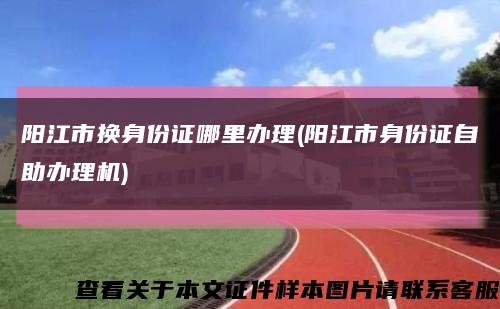 阳江市换身份证哪里办理(阳江市身份证自助办理机)

查看关于本文证件样本图片请联系客服